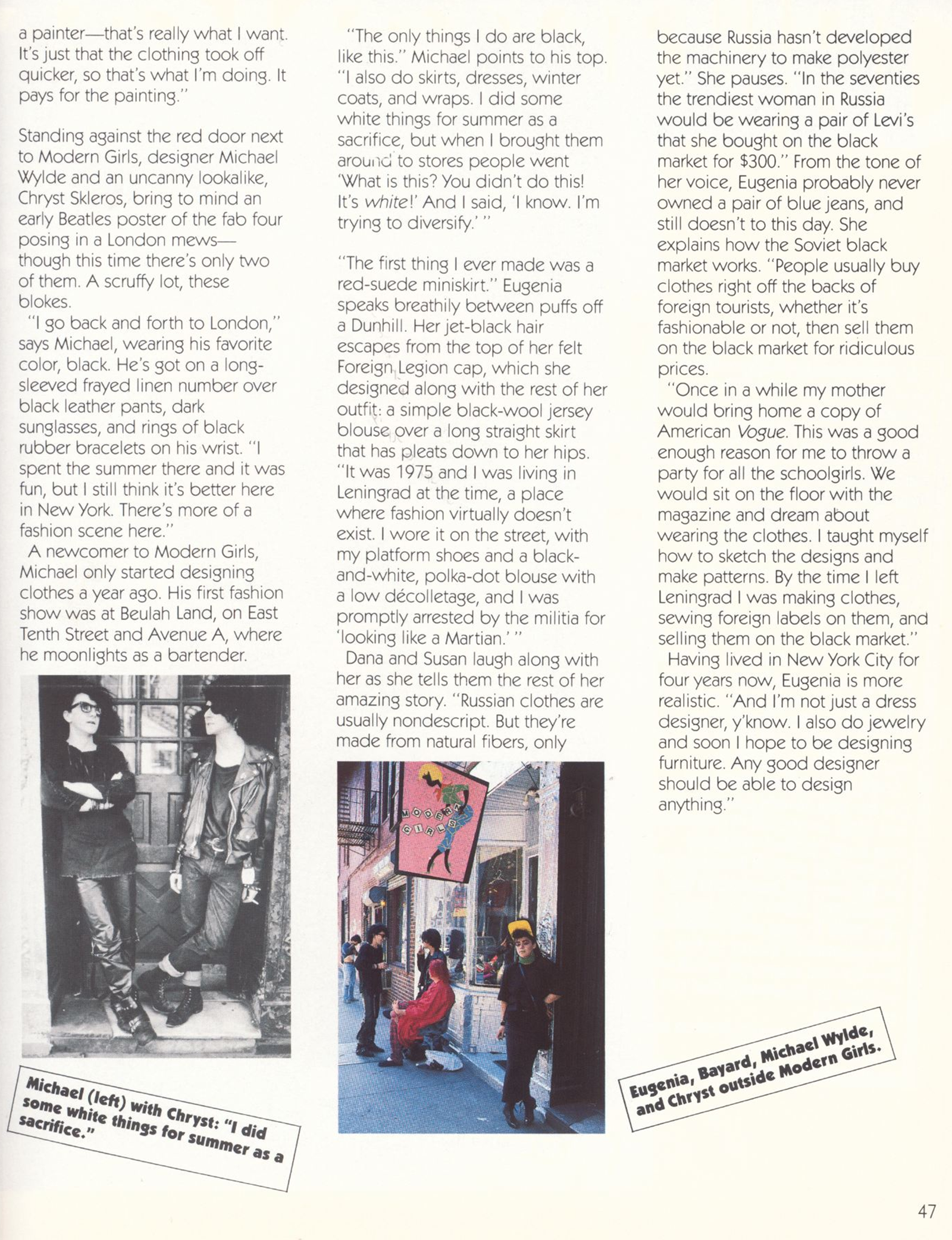 a painter—that's really what I want. It's just that the clothing took off quicker, so that's what I'm doing. It pays for the painting."

Standing against the red door next to Modern Girls, designer Michael Wylde and an uncanny lookalike, Chryst Skleros, bring to mind an early Beatles poster of the fab four posing in a London mews—though this time there's only two of them. A scruffy lot, these blokes.

"I go back and forth to London," says Michael, wearing his favorite color, black. He's got on a long-sleeved frayed linen number over black leather pants, dark sunglasses, and rings of black rubber bracelets on his wrist. "I spent the summer there and it was fun, but I still think it's better here in New York. There's more of a fashion scene here."

A newcomer to Modern Girls, Michael only started designing clothes a year ago. His first fashion show was at Beulah Land, on East Tenth Street and Avenue A, where he moonlights as a bartender.

Michael (left) with Chryst: "I did some white things for summer as a sacrifice."

"The only things I do are black, like this." Michael points to his top. "I also do skirts, dresses, winter coats, and wraps. I did some white things for summer as a sacrifice, but when I brought them around to stores people went 'What is this? You didn't do this! It's white!' And I said, 'I know. I'm trying to diversify.' "

"The first thing I ever made was a red-suede miniskirt." Eugenia speaks breathily between puffs off a Dunhill. Her jet-black hair escapes from the top of her felt Foreign Legion cap, which she designed along with the rest of her outfit: a simple black-wool jersey blouse over a long straight skirt that has pleats down to her hips. "It was 1975 and I was living in Leningrad at the time, a place where fashion virtually doesn't exist. I wore it on the street, with my platform shoes and a black-and-white, polka-dot blouse with a low décolletage, and I was promptly arrested by the militia for 'looking like a Martian.' "

Dana and Susan laugh along with her as she tells them the rest of her amazing story. "Russian clothes are usually nondescript. But they're made from natural fibers, only

MODERN GIRLS

because Russia hasn't developed the machinery to make polyester yet." She pauses. "In the seventies the trendiest woman in Russia would be wearing a pair of Levi's that she bought on the black market for $300." From the tone of her voice, Eugenia probably never owned a pair of blue jeans, and still doesn't to this day. She explains how the Soviet black market works. "People usually buy clothes right off the backs of foreign tourists, whether it's fashionable or not, then sell them on the black market for ridiculous prices.

"Once in a while my mother would bring home a copy of American Vogue. This was a good enough reason for me to throw a party for all the schoolgirls. We would sit on the floor with the magazine and dream about wearing the clothes. I taught myself how to sketch the designs and make patterns. By the time I left Leningrad I was making clothes, sewing foreign labels on them, and selling them on the black market."

Having lived in New York City for four years now, Eugenia is more realistic. "And I'm not just a dress designer, y'know. I also do jewelry and soon I hope to be designing furniture. Any good designer should be able to design anything."

Eugenia, Bayard, Michael Wylde, and Chryst outside Modern Girls.

47